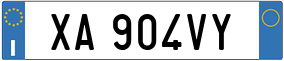 I

XA 904VY